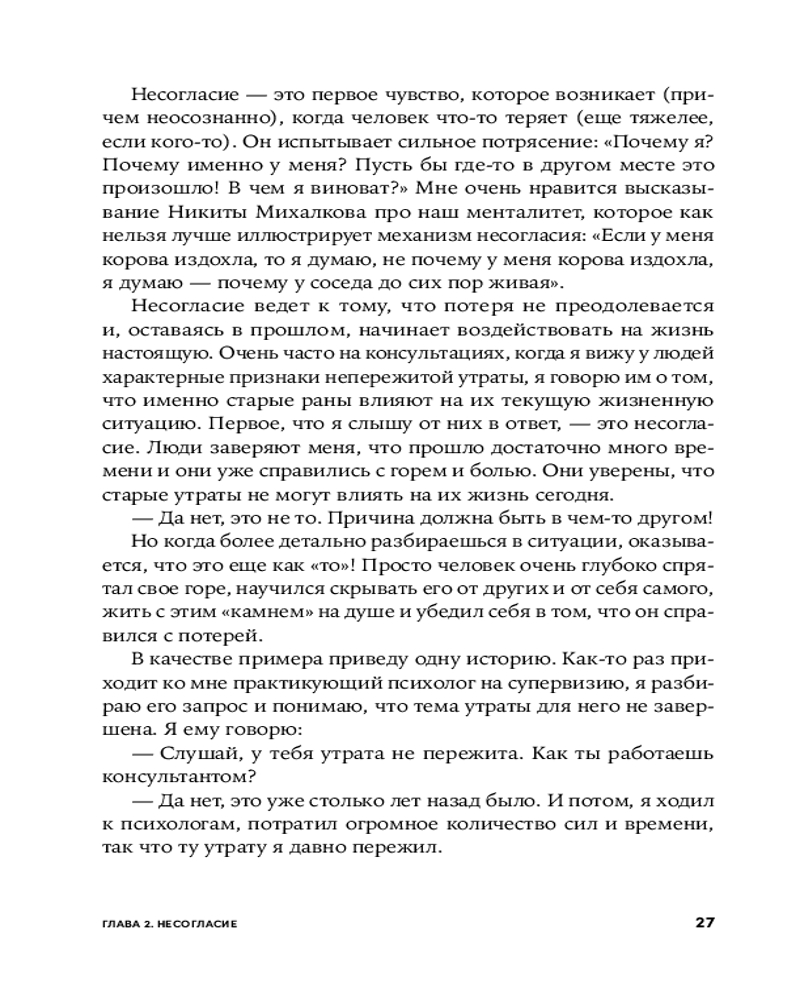 Несогласие — это первое чувство, которое возникает (причем неосознанно), когда человек что-то теряет (еще тяжелее, если кого-то). Он испытывает сильное потрясение: «Почему я? Почему именно у меня? Пусть бы где-то в другом месте это произошло! В чем я виноват?» Мне очень нравится высказывание Никиты Михалкова про наш менталитет, которое как нельзя лучше иллюстрирует механизм несогласия: «Если у меня корова издохла, то я думаю, не почему у меня корова издохла, я думаю — почему у соседа до сих пор живая».

Несогласие ведет к тому, что потеря не преодолевается и, оставаясь в прошлом, начинает воздействовать на жизнь настоящую. Очень часто на консультациях, когда я вижу у людей характерные признаки непережитой утраты, я говорю им о том, что именно старые раны влияют на их текущую жизненную ситуацию. Первое, что я слышу от них в ответ, — это несогласие. Люди заверяют меня, что прошло достаточно много времени и они уже справились с горем и болью. Они уверены, что старые утраты не могут влиять на их жизнь сегодня.

— Да нет, это не то. Причина должна быть в чем-то другом!

Но когда более детально разбираешься в ситуации, оказывается, что это еще как «то»! Просто человек очень глубоко спрятал свое горе, научился скрывать его от других и от себя самого, жить с этим «камнем» на душе и убедил себя в том, что он справился с потерей.

В качестве примера приведу одну историю. Как-то раз приходит ко мне практикующий психолог на супервизию, я разбираю его запрос и понимаю, что тема утраты для него не завершена. Я ему говорю:

— Слушай, у тебя утрата не пережита. Как ты работаешь консультантом?

— Да нет, это уже столько лет назад было. И потом, я ходил к психологам, потратил огромное количество сил и времени, так что ту утрату я давно пережил.

ГЛАВА 2. НЕСОГЛАСИЕ 27